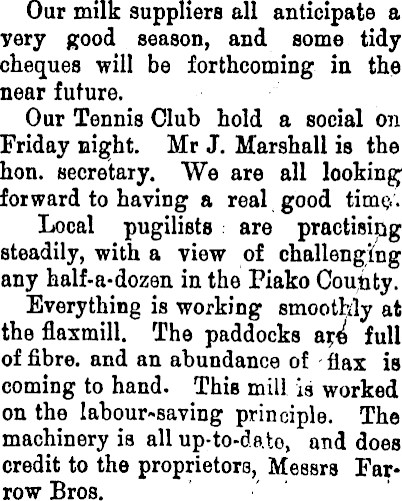 Our milk suppliers all anticipate a very good season, and some tidy cheques will be forthcoming in the near future.

Our Tennis Club hold a social on Friday night. Mr J. Marshall is the hon. secretary. We are all looking forward to having a real good time.

Local pugilists are practising steadily, with a view of challenging any half-a-dozen in the Piako County.

Everything is working smoothly at the flaxmill. The paddocks are full of fibre. and an abundance of flax is coming to hand. This mill is worked on the labour-saving principle. The machinery is all up-to-date, and does credit to the proprietors, Messrs Farrow Bros.